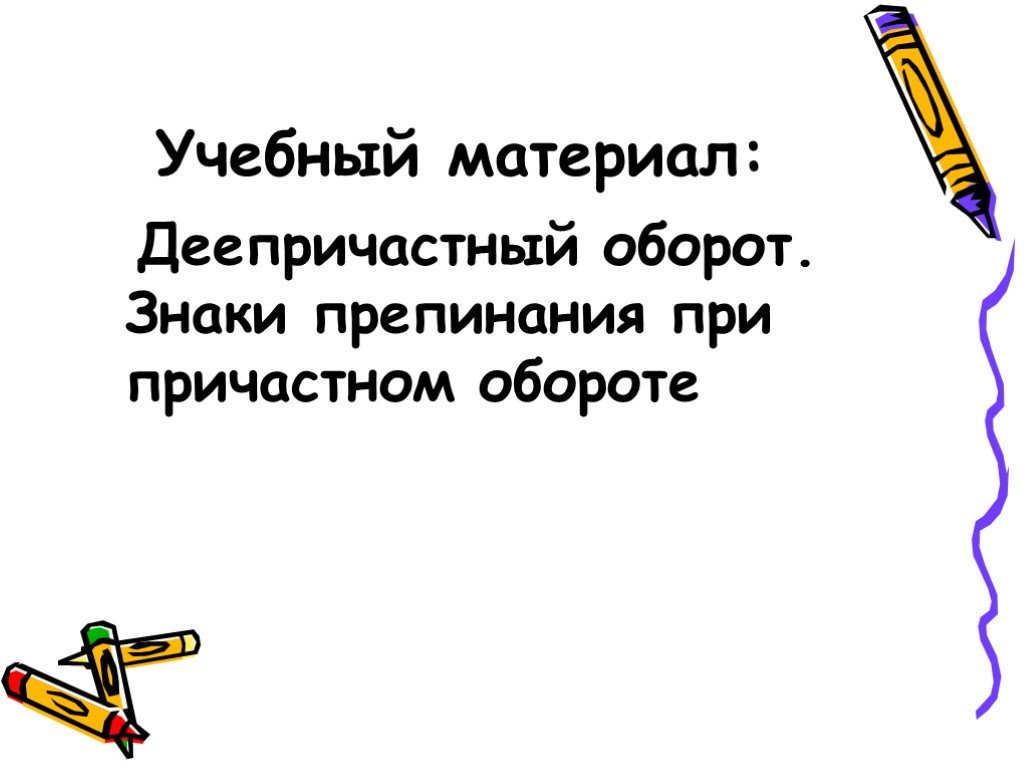 Учебный материал:

Деепричастный оборот. Знаки препинания при причастном обороте